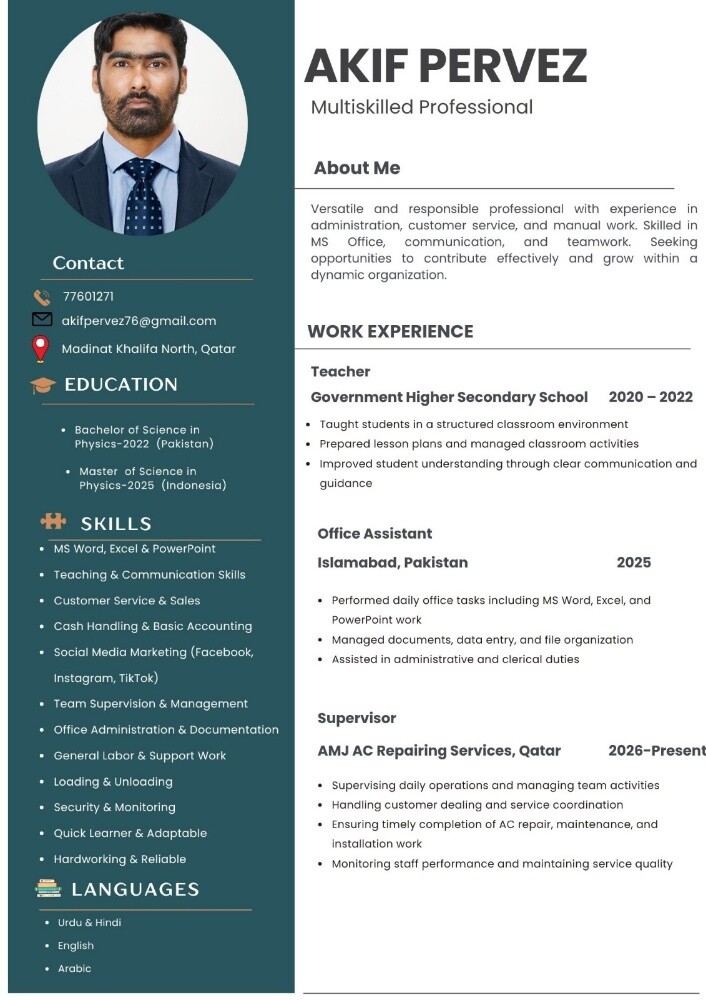 Contact

77601271

akifpervez76@gmail.com

Madinat Khalifa North, Qatar

EDUCATION

• Bachelor of Science in Physics-2022 (Pakistan)
• Master of Science in Physics-2025 (Indonesia)

SKILLS

• MS Word, Excel & PowerPoint
• Teaching & Communication Skills
• Customer Service & Sales
• Cash Handling & Basic Accounting
• Social Media Marketing (Facebook, Instagram, TikTok)
• Team Supervision & Management
• Office Administration & Documentation
• General Labor & Support Work
• Loading & Unloading
• Security & Monitoring
• Quick Learner & Adaptable
• Hardworking & Reliable

LANGUAGES

• Urdu & Hindi
• English
• Arabic

AKIF PERVEZ

Multiskilled Professional

About Me

Versatile and responsible professional with experience in administration, customer service, and manual work. Skilled in MS Office, communication, and teamwork. Seeking opportunities to contribute effectively and grow within a dynamic organization.

WORK EXPERIENCE

Teacher

Government Higher Secondary School 2020 – 2022

• Taught students in a structured classroom environment
• Prepared lesson plans and managed classroom activities
• Improved student understanding through clear communication and guidance

Office Assistant

Islamabad, Pakistan 2025

• Performed daily office tasks including MS Word, Excel, and PowerPoint work
• Managed documents, data entry, and file organization
• Assisted in administrative and clerical duties

Supervisor

AMJ AC Repairing Services, Qatar 2026-Present

• Supervising daily operations and managing team activities
• Handling customer dealing and service coordination
• Ensuring timely completion of AC repair, maintenance, and installation work
• Monitoring staff performance and maintaining service quality